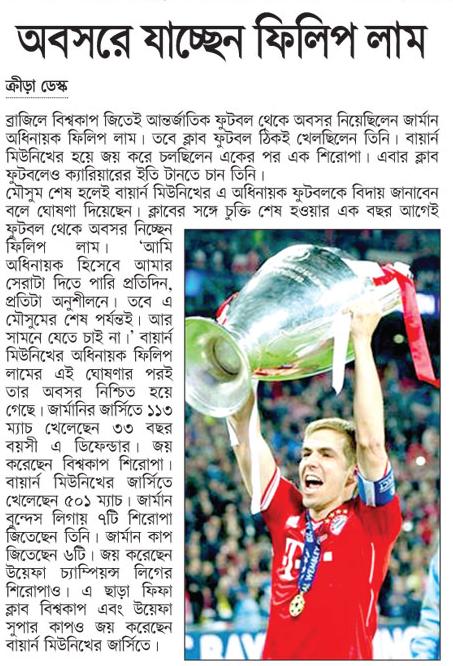 অবসরে যাচ্ছেন ফিলিপ লাম

ক্রীড়া ডেস্ক

ব্রাজিলে বিশ্বকাপ জিতেই আন্তর্জাতিক ফুটবল থেকে অবসর নিয়েছিলেন জার্মান অধিনায়ক ফিলিপ লাম। তবে ক্লাব ফুটবল ঠিকই খেলছিলেন তিনি। বায়ার্ন মিউনিখের হয়ে জয় করে চলছিলেন একের পর এক শিরোপা। এবার ক্লাব ফুটবলেও ক্যারিয়ারের ইতি টানতে চান তিনি।

মৌসুম শেষ হলেই বায়ার্ন মিউনিখের এ অধিনায়ক ফুটবলকে বিদায় জানাবেন বলে ঘোষণা দিয়েছেন। ক্লাবের সঙ্গে চুক্তি শেষ হওয়ার এক বছর আগেই ফুটবল থেকে অবসর নিচ্ছেন ফিলিপ লাম। 'আমি অধিনায়ক হিসেবে আমার সেরাটা দিতে পারি প্রতিদিন, প্রতিটা অনুশীলনে। তবে এ মৌসুমের শেষ পর্যন্তই। আর সামনে যেতে চাই না।' বায়ার্ন মিউনিখের অধিনায়ক ফিলিপ লামের এই ঘোষণার পরই তার অবসর নিশ্চিত হয়ে গেছে। জার্মানির জার্সিতে ১১৩ ম্যাচ খেলেছেন ৩৩ বছর বয়সী এ ডিফেন্ডার। জয় করেছেন বিশ্বকাপ শিরোপা। বায়ার্ন মিউনিখের জার্সিতে খেলেছেন ৫০১ ম্যাচ। জার্মান বুন্দেস লিগায় ৭টি শিরোপা জিতেছেন তিনি। জার্মান কাপ জিতেছেন ৬টি। জয় করেছেন উয়েফা চ্যাম্পিয়ন্স লিগের শিরোপাও। এ ছাড়া ফিফা ক্লাব বিশ্বকাপ এবং উয়েফা সুপার কাপও জয় করেছেন বায়ার্ন মিউনিখের জার্সিতে।